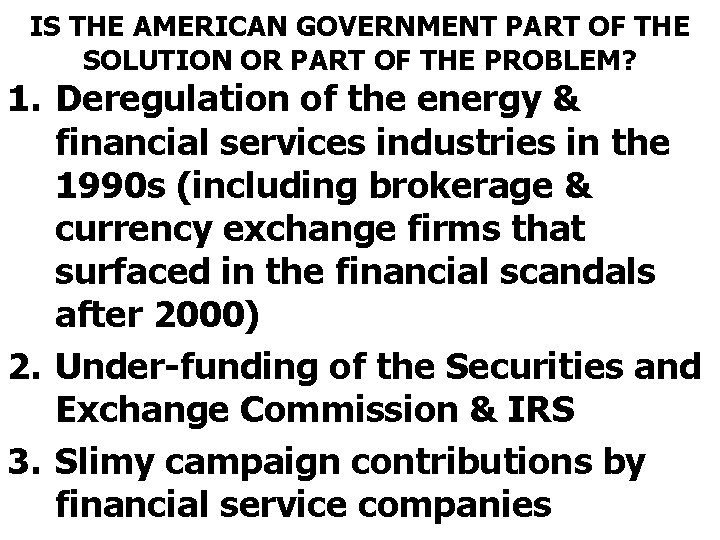 IS THE AMERICAN GOVERNMENT PART OF THE SOLUTION OR PART OF THE PROBLEM?

1. Deregulation of the energy & financial services industries in the 1990s (including brokerage & currency exchange firms that surfaced in the financial scandals after 2000)
2. Under-funding of the Securities and Exchange Commission & IRS
3. Slimy campaign contributions by financial service companies